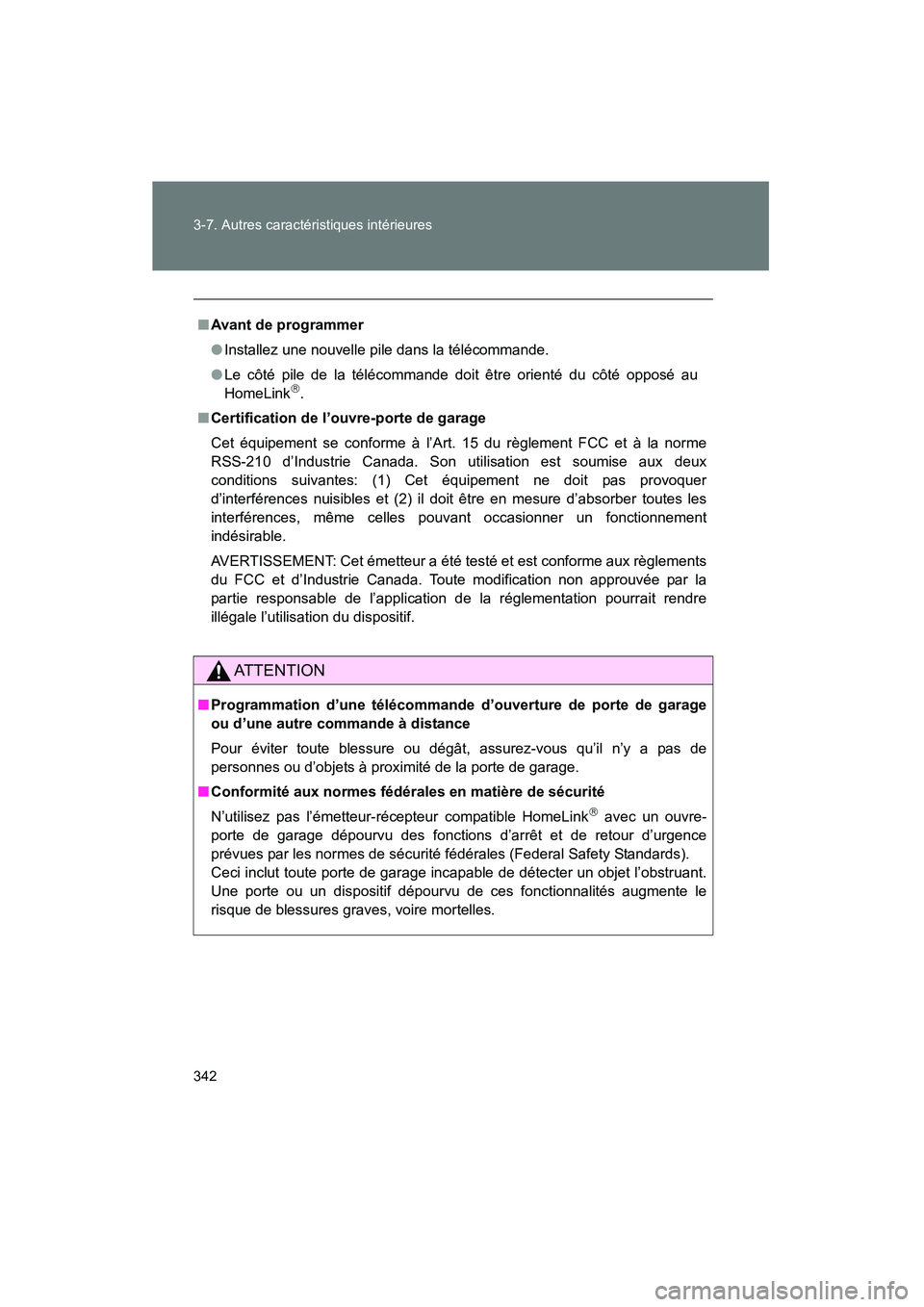 3-7. Autres caractéristiques intérieures

■ Avant de programmer

● Installez une nouvelle pile dans la télécommande.

● Le côté pile de la télécommande doit être orienté du côté opposé au HomeLink®.

■ Certification de l'ouvre-porte de garage

Cet équipement se conforme à l'Art. 15 du règlement FCC et à la norme RSS-210 d'Industrie Canada. Son utilisation est soumise aux deux conditions suivantes: (1) Cet équipement ne doit pas provoquer d'interférences nuisibles et (2) il doit être en mesure d'absorber toutes les interférences, même celles pouvant occasionner un fonctionnement indésirable.

AVERTISSEMENT: Cet émetteur a été testé et est conforme aux règlements du FCC et d'Industrie Canada. Toute modification non approuvée par la partie responsable de l'application de la réglementation pourrait rendre illégale l'utilisation du dispositif.

ATTENTION

■ Programmation d'une télécommande d'ouverture de porte de garage ou d'une autre commande à distance

Pour éviter toute blessure ou dégât, assurez-vous qu'il n'y a pas de personnes ou d'objets à proximité de la porte de garage.

■ Conformité aux normes fédérales en matière de sécurité

N'utilisez pas l'émetteur-récepteur compatible HomeLink® avec un ouvre-porte de garage dépourvu des fonctions d'arrêt et de retour d'urgence prévues par les normes de sécurité fédérales (Federal Safety Standards). Ceci inclut toute porte de garage incapable de détecter un objet l'obstruant. Une porte ou un dispositif dépourvu de ces fonctionnalités augmente le risque de blessures graves, voire mortelles.

342

carmanualsonline.info